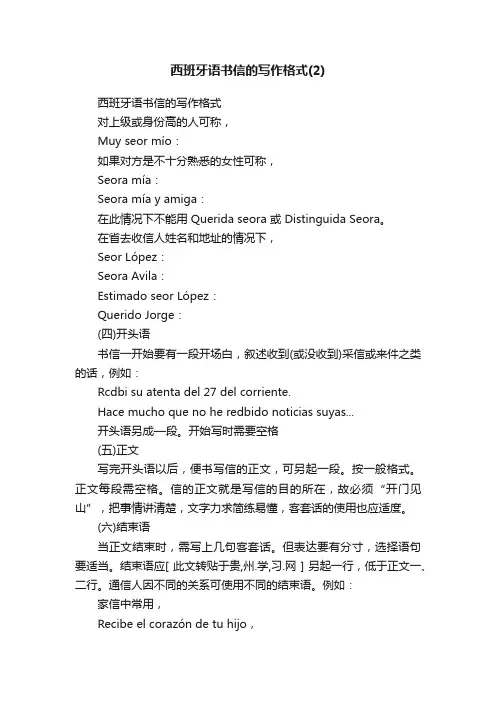 西班牙语书信的写作格式(2)

西班牙语书信的写作格式

对上级或身份高的人可称，

Muy seor mío：

如果对方是不十分熟悉的女性可称，

Seora mía：

Seora mía y amiga：

在此情况下不能用 Querida seora 或 Distinguida Seora。

在省去收信人姓名和地址的情况下，

Seor López：

Seora Avila：

Estimado seor López：

Querido Jorge：

(四)开头语

书信一开始要有一段开场白，叙述收到(或没收到)采信或来件之类的话，例如：

Rcdbi su atenta del 27 del corriente.

Hace mucho que no he redbido noticias suyas...

开头语另成一段。开始写时需要空格

(五)正文

写完开头语以后，便书写信的正文，可另起一段。按一般格式。正文每段需空格。信的正文就是写信的目的所在，故必须“开门见山”，把事情讲清楚，文字力求简练易懂，客套话的使用也应适度。

(六)结束语

当正文结束时，需写上几句客套话。但表达要有分寸，选择语句要适当。结束语应[ 此文转贴于贵,州.学,习.网 ] 另起一行，低于正文一、二行。通信人因不同的关系可使用不同的结束语。例如：

家信中常用，

Recibe el corazón de tu hijo，